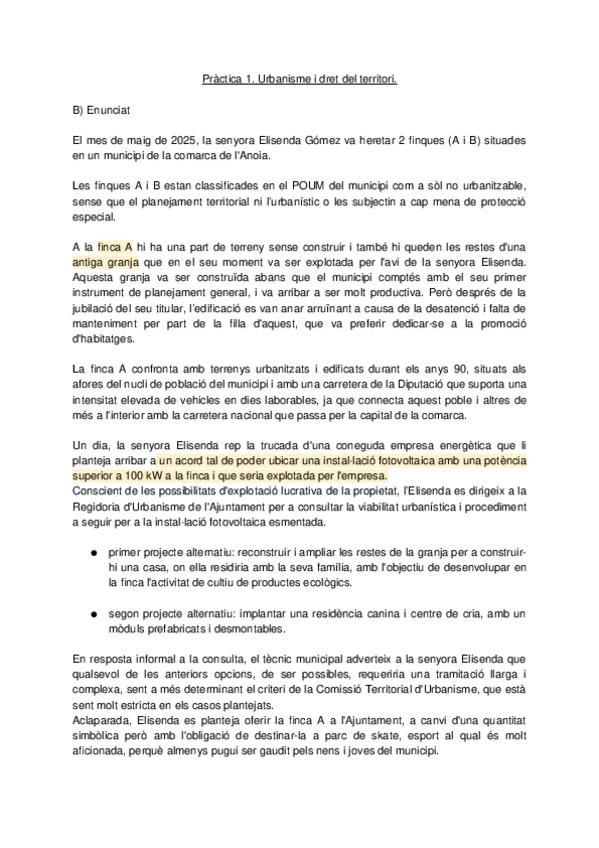 Pràctica 1. Urbanisme i dret del territori.

B) Enunciat

El mes de maig de 2025, la senyora Elisenda Gómez va heretar 2 finques (A i B) situades en un municipi de la comarca de l'Anoia.

Les finques A i B estan classificades en el POUM del municipi com a sòl no urbanitzable, sense que el planejament territorial ni l'urbanístic o les subjectin a cap mena de protecció especial.

A la finca A hi ha una part de terreny sense construir i també hi queden les restes d'una antiga granja que en el seu moment va ser explotada per l'avi de la senyora Elisenda. Aquesta granja va ser construïda abans que el municipi comptés amb el seu primer instrument de planejament general, i va arribar a ser molt productiva. Però després de la jubilació del seu titular, l'edificació es van anar arruïnant a causa de la desatenció i falta de manteniment per part de la filla d'aquest, que va preferir dedicar-se a la promoció d'habitatges.

La finca A confronta amb terrenys urbanitzats i edificats durant els anys 90, situats als afores del nucli de població del municipi i amb una carretera de la Diputació que suporta una intensitat elevada de vehicles en dies laborables, ja que connecta aquest poble i altres de més a l'interior amb la carretera nacional que passa per la capital de la comarca.

Un dia, la senyora Elisenda rep la trucada d'una coneguda empresa energètica que li planteja arribar a un acord tal de poder ubicar una instal·lació fotovoltaica amb una potència superior a 100 kW a la finca i que seria explotada per l'empresa.
Conscient de les possibilitats d'explotació lucrativa de la propietat, l'Elisenda es dirigeix a la Regidoria d'Urbanisme de l'Ajuntament per a consultar la viabilitat urbanística i procediment a seguir per a la instal·lació fotovoltaica esmentada.

● primer projecte alternatiu: reconstruir i ampliar les restes de la granja per a construir-hi una casa, on ella residiria amb la seva família, amb l'objectiu de desenvolupar en la finca l'activitat de cultiu de productes ecològics.

● segon projecte alternatiu: implantar una residència canina i centre de cria, amb un mòduls prefabricats i desmontables.

En resposta informal a la consulta, el tècnic municipal adverteix a la senyora Elisenda que qualsevol de les anteriors opcions, de ser possibles, requeriria una tramitació llarga i complexa, sent a més determinant el criteri de la Comissió Territorial d'Urbanisme, que està sent molt estricta en els casos plantejats.
Aclaparada, Elisenda es planteja oferir la finca A a l'Ajuntament, a canvi d'una quantitat simbòlica però amb l'obligació de destinar-la a parc de skate, esport al qual és molt aficionada, perquè almenys pugui ser gaudit pels nens i joves del municipi.